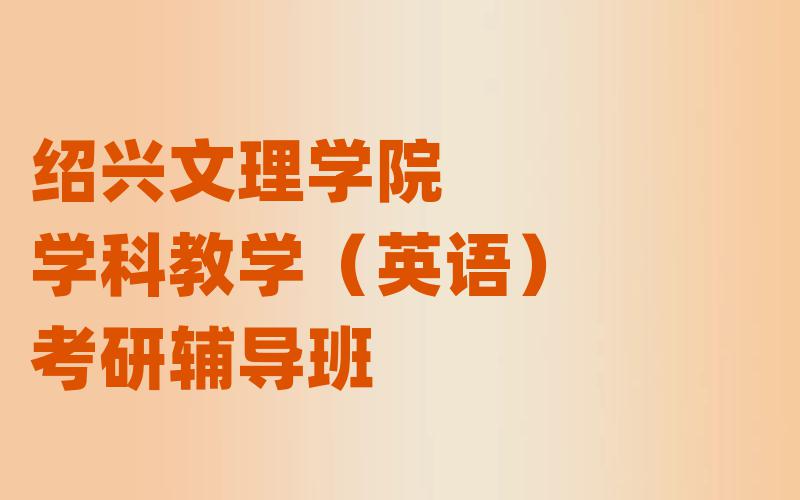 绍兴文理学院
学科教学（英语）
考研辅导班